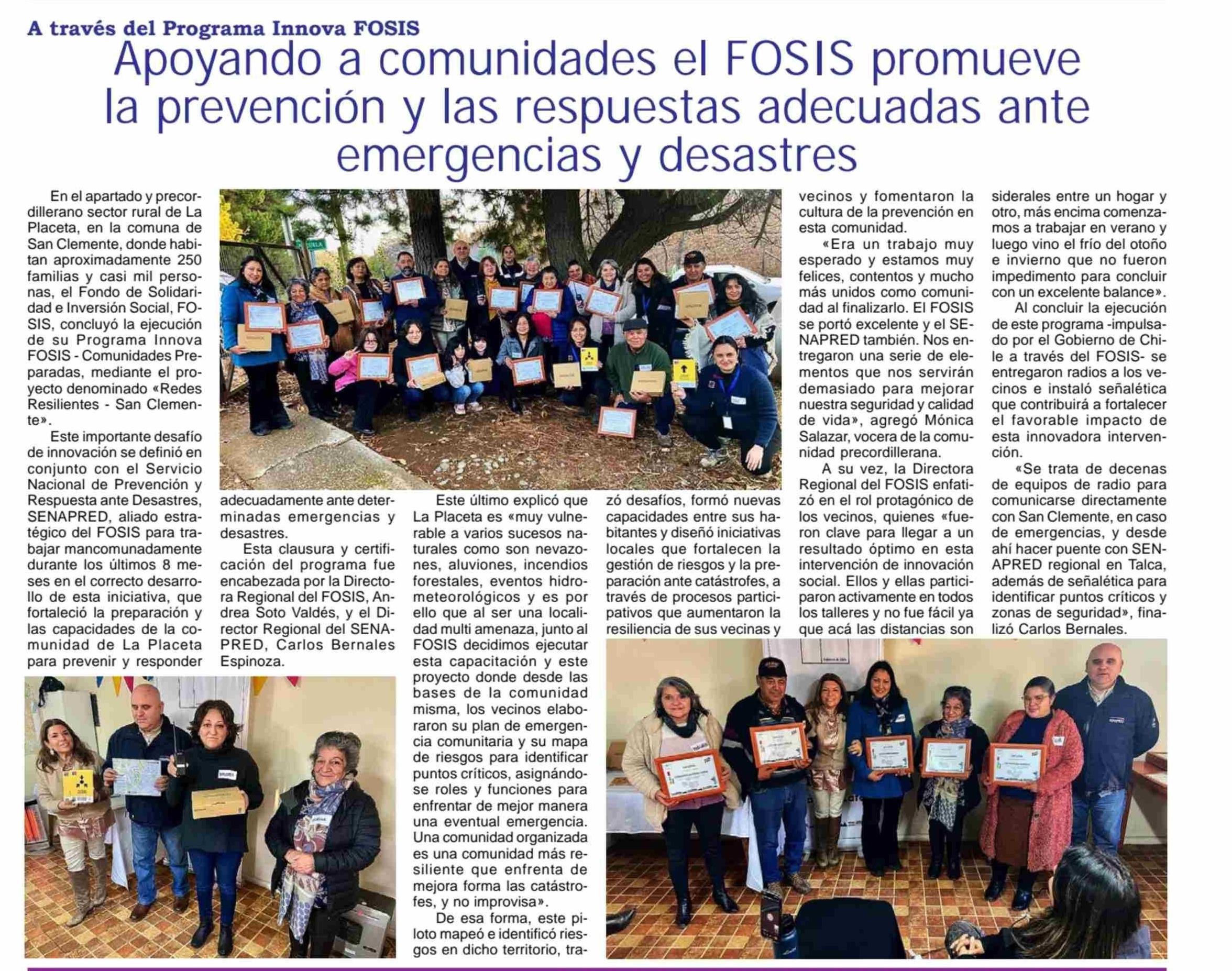 A través del Programa Innova FOSIS

Apoyando a comunidades el FOSIS promueve la prevención y las respuestas adecuadas ante emergencias y desastres

En el apartado y precordillerano sector rural de La Placeta, en la comuna de San Clemente, donde habitan aproximadamente 250 familias y casi mil personas, el Fondo de Solidaridad e Inversión Social, FOSIS, concluyó la ejecución de su Programa Innova FOSIS - Comunidades Preparadas, mediante el proyecto denominado «Redes Resilientes - San Clemente».

Este importante desafío de innovación se definió en conjunto con el Servicio Nacional de Prevención y Respuesta ante Desastres, SENAPRED, aliado estratégico del FOSIS para trabajar mancomunadamente durante los últimos 8 meses en el correcto desarrollo de esta iniciativa, que fortaleció la preparación y las capacidades de la comunidad de La Placeta para prevenir y responder adecuadamente ante determinadas emergencias y desastres.

Esta clausura y certificación del programa fue encabezada por la Directora Regional del FOSIS, Andrea Soto Valdés, y el Director Regional del SENAPRED, Carlos Bernales Espinoza.

Este último explicó que La Placeta es «muy vulnerable a varios sucesos naturales como son nevazones, aluviones, incendios forestales, eventos hidrometeorológicos y es por ello que al ser una localidad multi amenaza, junto al FOSIS decidimos ejecutar esta capacitación y este proyecto donde desde las bases de la comunidad misma, los vecinos elaboraron su plan de emergencia comunitaria y su mapa de riesgos para identificar puntos críticos, asignándose roles y funciones para enfrentar de mejor manera una eventual emergencia. Una comunidad organizada es una comunidad más resiliente que enfrenta de mejora forma las catástrofes, y no improvisa».

De esa forma, este piloto mapeó e identificó riesgos en dicho territorio, trazó desafíos, formó nuevas capacidades entre sus habitantes y diseñó iniciativas locales que fortalecen la gestión de riesgos y la preparación ante catástrofes, a través de procesos participativos que aumentaron la resiliencia de sus vecinas y vecinos y fomentaron la cultura de la prevención en esta comunidad.

«Era un trabajo muy esperado y estamos muy felices, contentos y mucho más unidos como comunidad al finalizarlo. El FOSIS se portó excelente y el SENAPRED también. Nos entregaron una serie de elementos que nos servirán demasiado para mejorar nuestra seguridad y calidad de vida», agregó Mónica Salazar, vocera de la comunidad precordillerana.

A su vez, la Directora Regional del FOSIS enfatizó en el rol protagónico de los vecinos, quienes «fueron clave para llegar a un resultado óptimo en esta intervención de innovación social. Ellos y ellas participaron activamente en todos los talleres y no fue fácil ya que acá las distancias son siderales entre un hogar y otro, más encima comenzamos a trabajar en verano y luego vino el frío del otoño e invierno que no fueron impedimento para concluir con un excelente balance».

Al concluir la ejecución de este programa -impulsado por el Gobierno de Chile a través del FOSIS- se entregaron radios a los vecinos e instaló señalética que contribuirá a fortalecer el favorable impacto de esta innovadora intervención.

«Se trata de decenas de equipos de radio para comunicarse directamente con San Clemente, en caso de emergencias, y desde ahí hacer puente con SENAPRED regional en Talca, además de señalética para identificar puntos críticos y zonas de seguridad», finalizó Carlos Bernales.